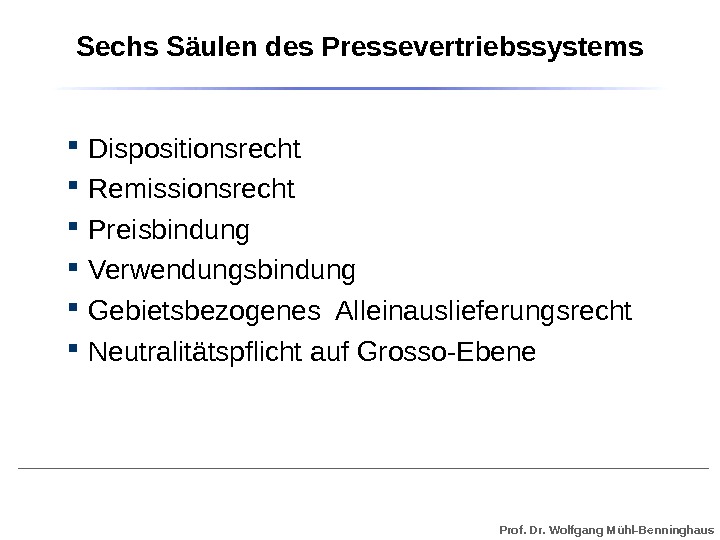 Sechs Säulen des Pressevertriebssystems

- Dispositionsrecht
- Remissionsrecht
- Preisbindung
- Verwendungsbindung
- Gebietsbezogenes  Alleinauslieferungsrecht
- Neutralitätspflicht auf Grosso-Ebene

Prof. Dr. Wolfgang Mühl-Benninghaus